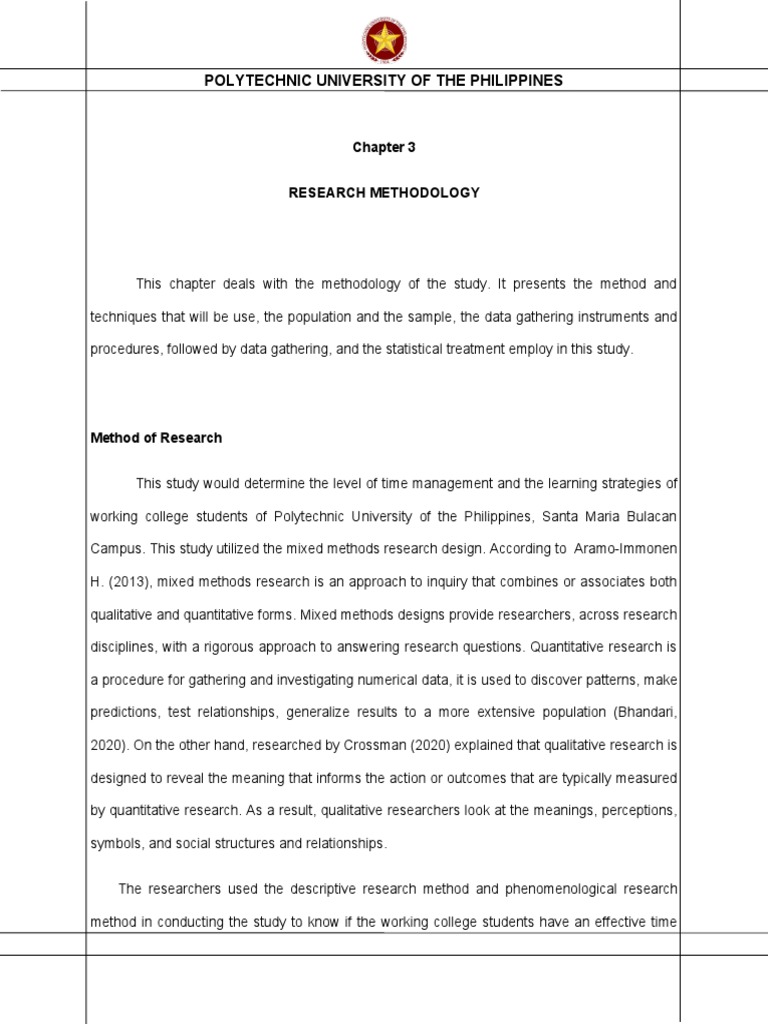 POLYTECHNIC UNIVERSITY OF THE PHILIPPINES

Chapter 3

RESEARCH METHODOLOGY

This chapter deals with the methodology of the study. It presents the method and techniques that will be use, the population and the sample, the data gathering instruments and procedures, followed by data gathering, and the statistical treatment employ in this study.

Method of Research

This study would determine the level of time management and the learning strategies of working college students of Polytechnic University of the Philippines, Santa Maria Bulacan Campus. This study utilized the mixed methods research design. According to Aramo-Immonen H. (2013), mixed methods research is an approach to inquiry that combines or associates both qualitative and quantitative forms. Mixed methods designs provide researchers, across research disciplines, with a rigorous approach to answering research questions. Quantitative research is a procedure for gathering and investigating numerical data, it is used to discover patterns, make predictions, test relationships, generalize results to a more extensive population (Bhandari, 2020). On the other hand, researched by Crossman (2020) explained that qualitative research is designed to reveal the meaning that informs the action or outcomes that are typically measured by quantitative research. As a result, qualitative researchers look at the meanings, perceptions, symbols, and social structures and relationships.

The researchers used the descriptive research method and phenomenological research method in conducting the study to know if the working college students have an effective time